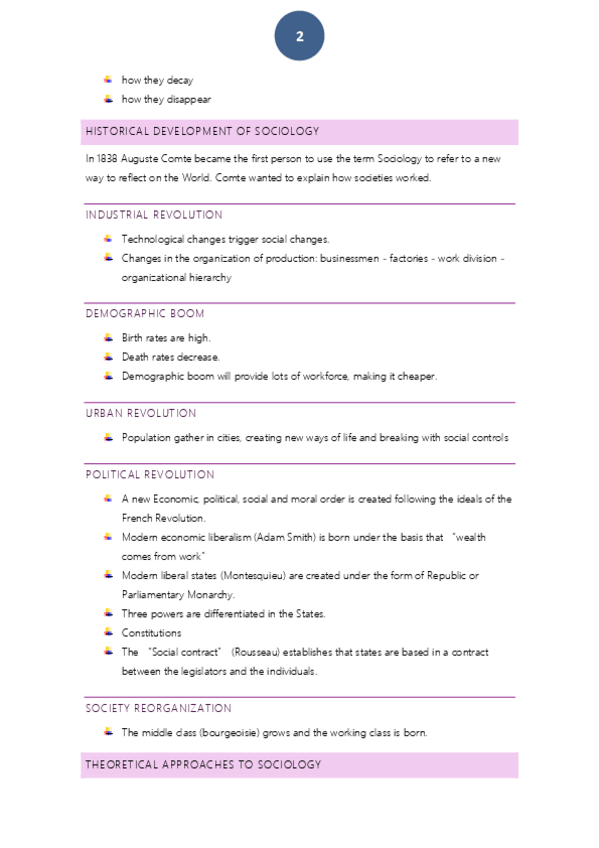 2

- how they decay
- how they disappear

HISTORICAL DEVELOPMENT OF SOCIOLOGY

In 1838 Auguste Comte became the first person to use the term Sociology to refer to a new way to reflect on the World. Comte wanted to explain how societies worked.

INDUSTRIAL REVOLUTION

- Technological changes trigger social changes.
- Changes in the organization of production: businessmen - factories - work division - organizational hierarchy

DEMOGRAPHIC BOOM

- Birth rates are high.
- Death rates decrease.
- Demographic boom will provide lots of workforce, making it cheaper.

URBAN REVOLUTION

- Population gather in cities, creating new ways of life and breaking with social controls

POLITICAL REVOLUTION

- A new Economic, political, social and moral order is created following the ideals of the French Revolution.
- Modern economic liberalism (Adam Smith) is born under the basis that "wealth comes from work"
- Modern liberal states (Montesquieu) are created under the form of Republic or Parliamentary Monarchy.
- Three powers are differentiated in the States.
- Constitutions
- The "Social contract" (Rousseau) establishes that states are based in a contract between the legislators and the individuals.

SOCIETY REORGANIZATION

- The middle class (bourgeoisie) grows and the working class is born.

THEORETICAL APPROACHES TO SOCIOLOGY